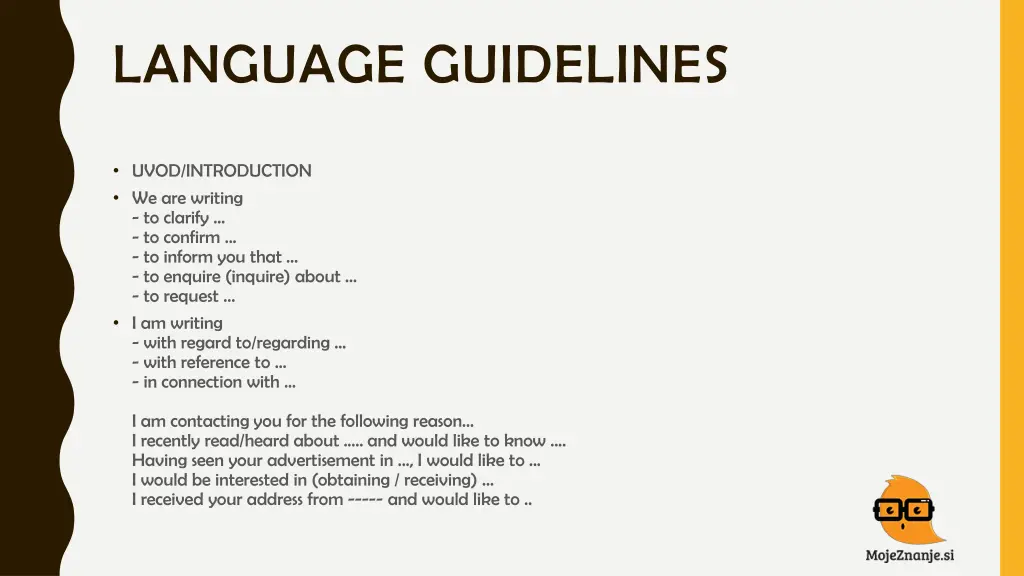 LANGUAGE GUIDELINES

• UVOD/INTRODUCTION
• We are writing
- to clarify …
- to confirm …
- to inform you that …
- to enquire (inquire) about …
- to request …
• I am writing
- with regard to/regarding …
- with reference to …
- in connection with …

I am contacting you for the following reason…
I recently read/heard about ….. and would like to know ….
Having seen your advertisement in …, I would like to …
I would be interested in (obtaining / receiving) …
I received your address from ----- and would like to ..

MojeZnanje.si